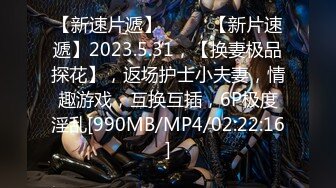 【新速片遞】 【新片速遞】2023.5.31，【换妻极品探花】，返场护士小夫妻，情趣游戏，互换互插，6P极度淫乱[990MB/MP4/02:22:16]